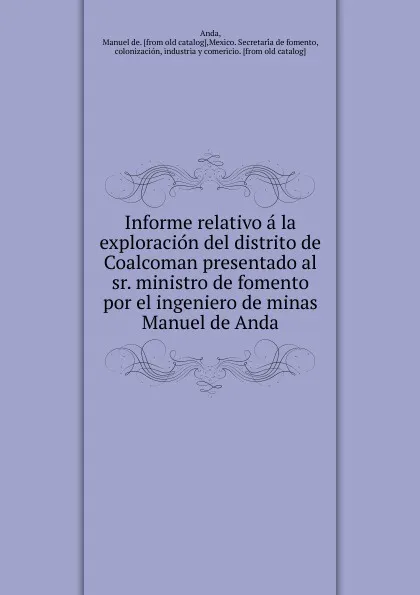 Anda, Manuel de. [from old catalog],Mexico. Secretaría de fomento, colonización, industria y comericio. [from old catalog]

Informe relativo á la exploración del distrito de Coalcoman presentado al sr. ministro de fomento por el ingeniero de minas Manuel de Anda